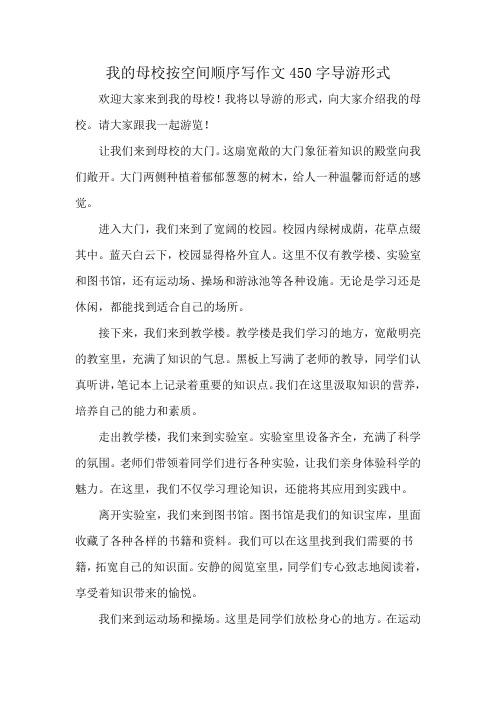 我的母校按空间顺序写作文450字导游形式

欢迎大家来到我的母校！我将以导游的形式，向大家介绍我的母校。请大家跟我一起游览！

让我们来到母校的大门。这扇宽敞的大门象征着知识的殿堂向我们敞开。大门两侧种植着郁郁葱葱的树木，给人一种温馨而舒适的感觉。

进入大门，我们来到了宽阔的校园。校园内绿树成荫，花草点缀其中。蓝天白云下，校园显得格外宜人。这里不仅有教学楼、实验室和图书馆，还有运动场、操场和游泳池等各种设施。无论是学习还是休闲，都能找到适合自己的场所。

接下来，我们来到教学楼。教学楼是我们学习的地方，宽敞明亮的教室里，充满了知识的气息。黑板上写满了老师的教导，同学们认真听讲，笔记本上记录着重要的知识点。我们在这里汲取知识的营养，培养自己的能力和素质。

走出教学楼，我们来到实验室。实验室里设备齐全，充满了科学的氛围。老师们带领着同学们进行各种实验，让我们亲身体验科学的魅力。在这里，我们不仅学习理论知识，还能将其应用到实践中。

离开实验室，我们来到图书馆。图书馆是我们的知识宝库，里面收藏了各种各样的书籍和资料。我们可以在这里找到我们需要的书籍，拓宽自己的知识面。安静的阅览室里，同学们专心致志地阅读着，享受着知识带来的愉悦。

我们来到运动场和操场。这里是同学们放松身心的地方。在运动